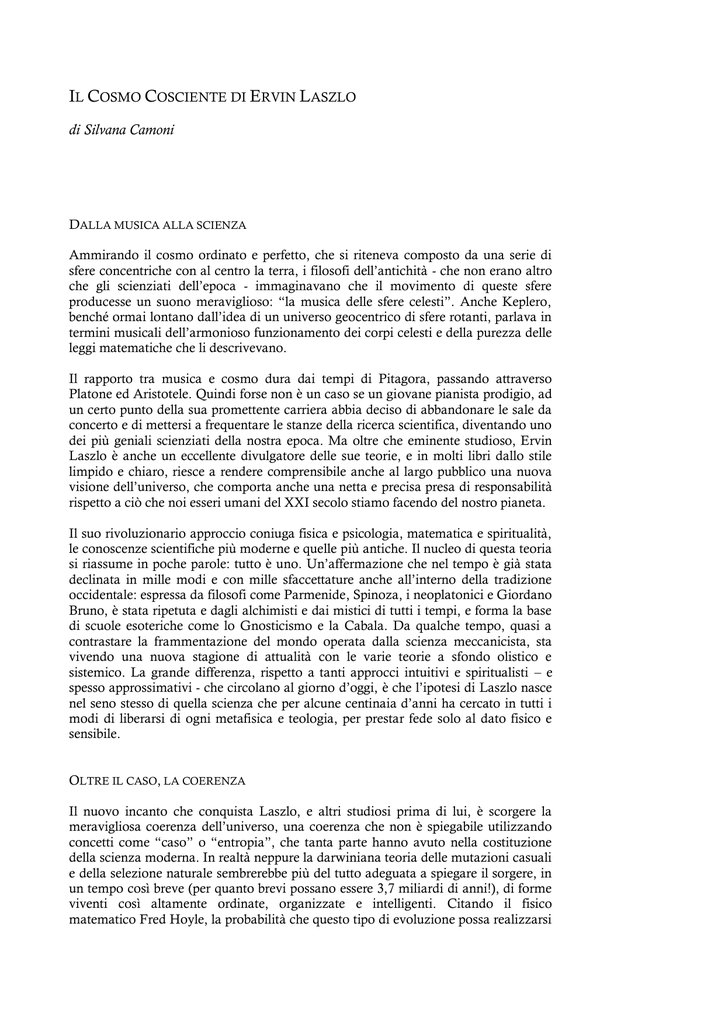 IL COSMO COSCIENTE DI ERVIN LASZLO

di Silvana Camoni

DALLA MUSICA ALLA SCIENZA

Ammirando il cosmo ordinato e perfetto, che si riteneva composto da una serie di sfere concentriche con al centro la terra, i filosofi dell'antichità - che non erano altro che gli scienziati dell'epoca - immaginavano che il movimento di queste sfere producesse un suono meraviglioso: "la musica delle sfere celesti". Anche Keplero, benché ormai lontano dall'idea di un universo geocentrico di sfere rotanti, parlava in termini musicali dell'armonioso funzionamento dei corpi celesti e della purezza delle leggi matematiche che li descrivevano.

Il rapporto tra musica e cosmo dura dai tempi di Pitagora, passando attraverso Platone ed Aristotele. Quindi forse non è un caso se un giovane pianista prodigio, ad un certo punto della sua promettente carriera abbia deciso di abbandonare le sale da concerto e di mettersi a frequentare le stanze della ricerca scientifica, diventando uno dei più geniali scienziati della nostra epoca. Ma oltre che eminente studioso, Ervin Laszlo è anche un eccellente divulgatore delle sue teorie, e in molti libri dallo stile limpido e chiaro, riesce a rendere comprensibile anche al largo pubblico una nuova visione dell'universo, che comporta anche una netta e precisa presa di responsabilità rispetto a ciò che noi esseri umani del XXI secolo stiamo facendo del nostro pianeta.

Il suo rivoluzionario approccio coniuga fisica e psicologia, matematica e spiritualità, le conoscenze scientifiche più moderne e quelle più antiche. Il nucleo di questa teoria si riassume in poche parole: tutto è uno. Un'affermazione che nel tempo è già stata declinata in mille modi e con mille sfaccettature anche all'interno della tradizione occidentale: espressa da filosofi come Parmenide, Spinoza, i neoplatonici e Giordano Bruno, è stata ripetuta e dagli alchimisti e dai mistici di tutti i tempi, e forma la base di scuole esoteriche come lo Gnosticismo e la Cabala. Da qualche tempo, quasi a contrastare la frammentazione del mondo operata dalla scienza meccanicista, sta vivendo una nuova stagione di attualità con le varie teorie a sfondo olistico e sistemico. La grande differenza, rispetto a tanti approcci intuitivi e spiritualisti – e spesso approssimativi - che circolano al giorno d'oggi, è che l'ipotesi di Laszlo nasce nel seno stesso di quella scienza che per alcune centinaia d'anni ha cercato in tutti i modi di liberarsi di ogni metafisica e teologia, per prestar fede solo al dato fisico e sensibile.

OLTRE IL CASO, LA COERENZA

Il nuovo incanto che conquista Laszlo, e altri studiosi prima di lui, è scorgere la meravigliosa coerenza dell'universo, una coerenza che non è spiegabile utilizzando concetti come "caso" o "entropia", che tanta parte hanno avuto nella costituzione della scienza moderna. In realtà neppure la darwiniana teoria delle mutazioni casuali e della selezione naturale sembrerebbe più del tutto adeguata a spiegare il sorgere, in un tempo così breve (per quanto brevi possano essere 3,7 miliardi di anni!), di forme viventi così altamente ordinate, organizzate e intelligenti. Citando il fisico matematico Fred Hoyle, la probabilità che questo tipo di evoluzione possa realizzarsi